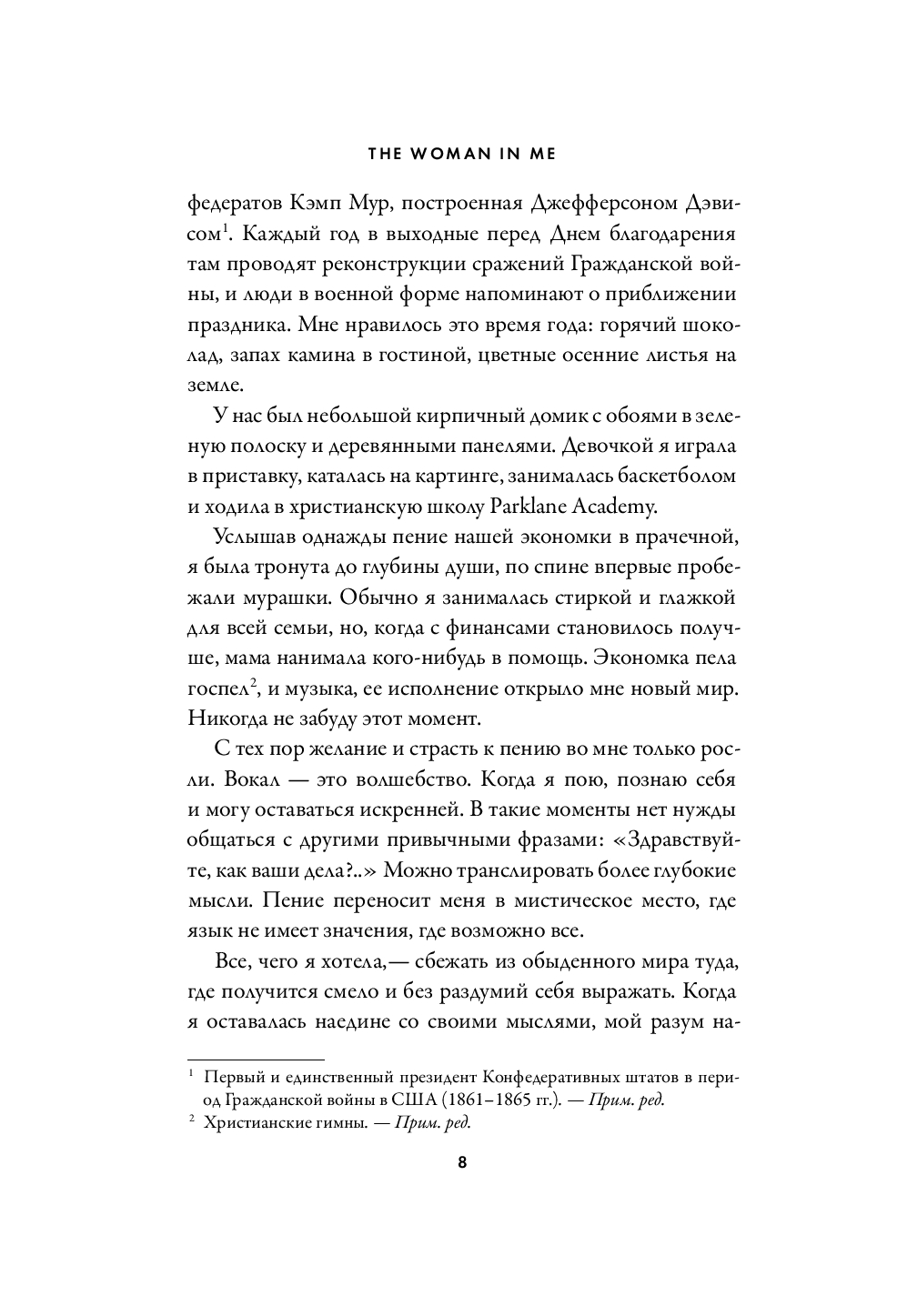 THE WOMAN IN ME

федератов Кэмп Мур, построенная Джефферсоном Дэвисом$^1$. Каждый год в выходные перед Днем благодарения там проводят реконструкции сражений Гражданской войны, и люди в военной форме напоминают о приближении праздника. Мне нравилось это время года: горячий шоколад, запах камина в гостиной, цветные осенние листья на земле.

У нас был небольшой кирпичный домик с обоями в зеленую полоску и деревянными панелями. Девочкой я играла в приставку, каталась на картинге, занималась баскетболом и ходила в христианскую школу Parklane Academy.

Услышав однажды пение нашей экономки в прачечной, я была тронута до глубины души, по спине впервые пробежали мурашки. Обычно я занималась стиркой и глажкой для всей семьи, но, когда с финансами становилось получше, мама нанимала кого-нибудь в помощь. Экономка пела госпел$^2$, и музыка, ее исполнение открыло мне новый мир. Никогда не забуду этот момент.

С тех пор желание и страсть к пению во мне только росли. Вокал — это волшебство. Когда я пою, познаю себя и могу оставаться искренней. В такие моменты нет нужды общаться с другими привычными фразами: «Здравствуйте, как ваши дела?..» Можно транслировать более глубокие мысли. Пение переносит меня в мистическое место, где язык не имеет значения, где возможно все.

Все, чего я хотела,— сбежать из обыденного мира туда, где получится смело и без раздумий себя выражать. Когда я оставалась наедине со своими мыслями, мой разум на-

$^1$ Первый и единственный президент Конфедеративных штатов в период Гражданской войны в США (1861–1865 гг.). — Прим. ред.
$^2$ Христианские гимны. — Прим. ред.

8